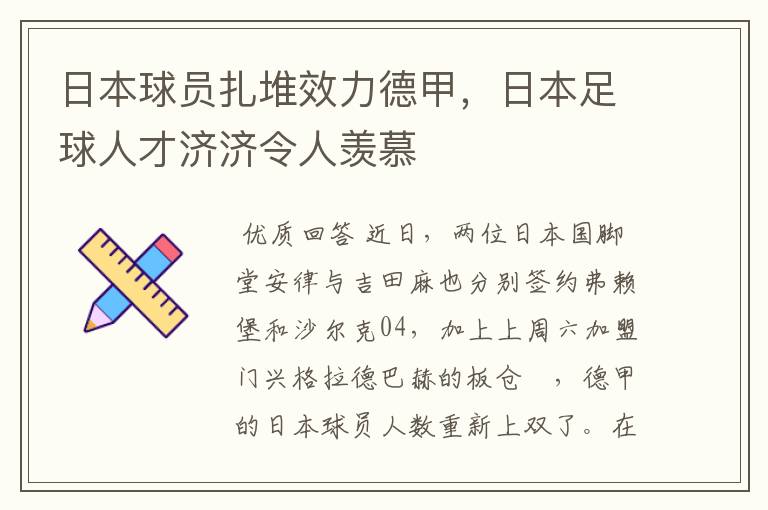 日本球员扎堆效力德甲，日本足球人才济济令人羡慕

优质回答 近日，两位日本国脚堂安律与吉田麻也分别签约弗赖堡和沙尔克04，加上上周六加盟门兴格拉德巴赫的板仓 ，德甲的日本球员人数重新上双了。在